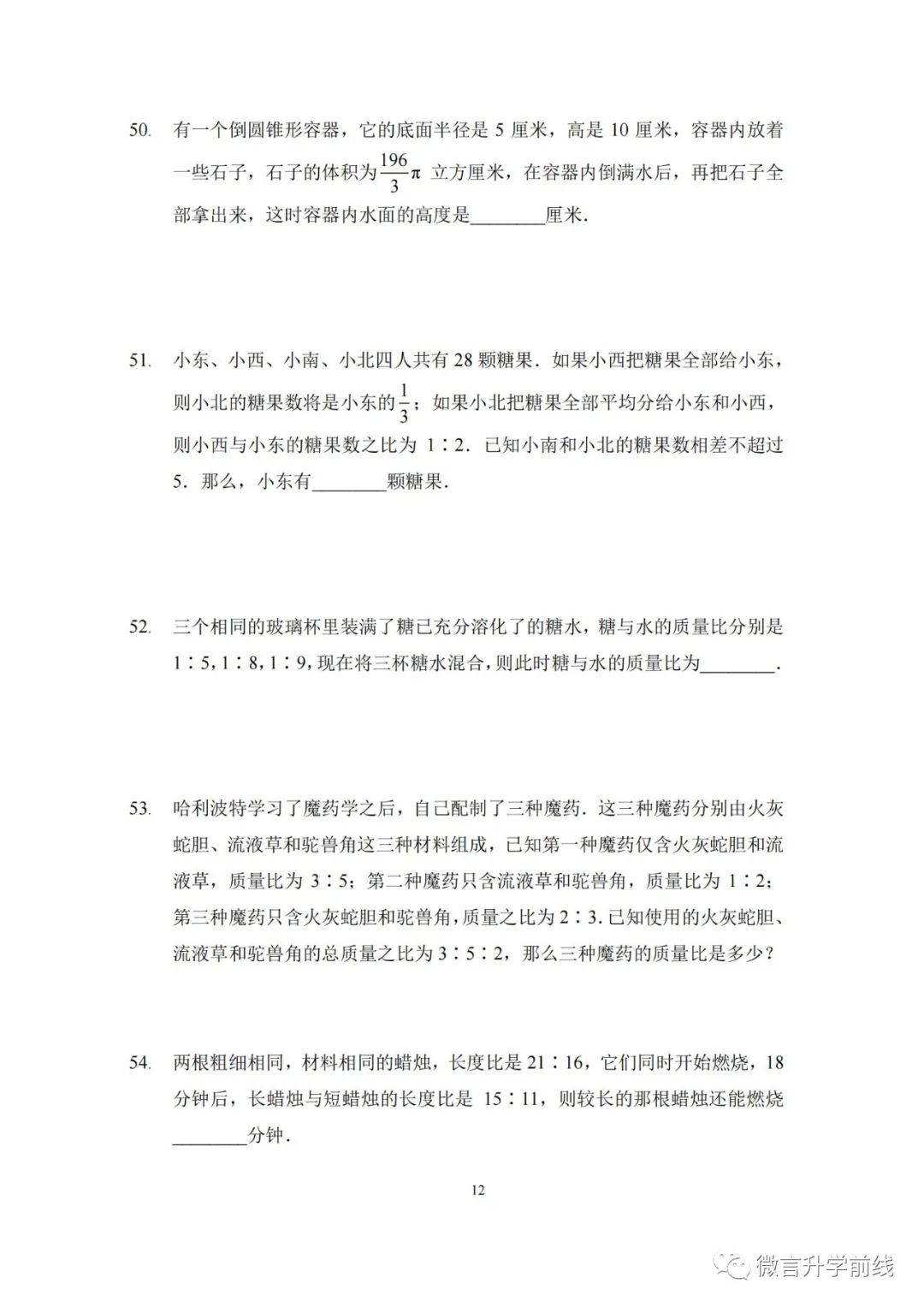 50. 有一个倒圆锥形容器，它的底面半径是5厘米，高是10厘米，容器内放着一些石子，石子的体积为$\frac{196}{3}\pi$立方厘米，在容器内倒满水后，再把石子全部拿出来，这时容器内水面的高度是____厘米.

51. 小东、小西、小南、小北四人共有28颗糖果．如果小西把糖果全部给小东，则小北的糖果数将是小东的$\frac{1}{3}$；如果小北把糖果全部平均分给小东和小西，则小西与小东的糖果数之比为1∶2．已知小南和小北的糖果数相差不超过5．那么，小东有____颗糖果．

52. 三个相同的玻璃杯里装满了糖已充分溶化了的糖水，糖与水的质量比分别是1∶5，1∶8，1∶9，现在将三杯糖水混合，则此时糖与水的质量比为____.

53. 哈利波特学习了魔药学之后，自己配制了三种魔药．这三种魔药分别由火灰蛇胆、流液草和驼兽角这三种材料组成，已知第一种魔药仅含火灰蛇胆和流液草，质量比为3∶5；第二种魔药只含流液草和驼兽角，质量比为1∶2；第三种魔药只含火灰蛇胆和驼兽角，质量之比为2∶3.已知使用的火灰蛇胆、流液草和驼兽角的总质量之比为3∶5∶2，那么三种魔药的质量比是多少？

54. 两根粗细相同，材料相同的蜡烛，长度比是21∶16，它们同时开始燃烧，18分钟后，长蜡烛与短蜡烛的长度比是15∶11，则较长的那根蜡烛还能燃烧____分钟．

12

微言升学前线